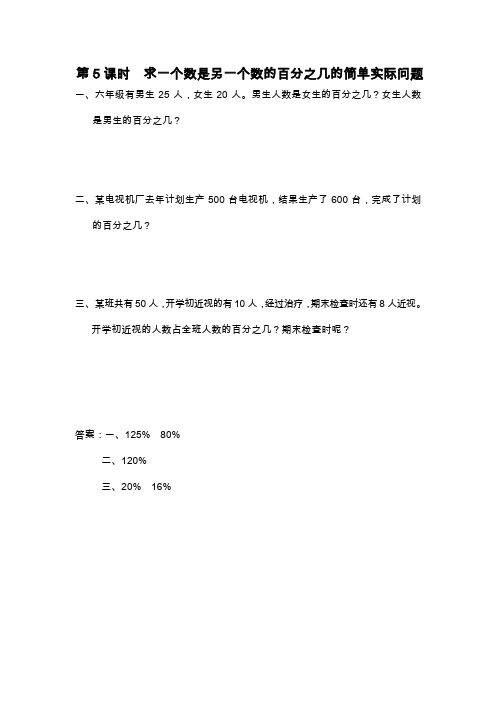 第 5 课时　求一个数是另一个数的百分之几的简单实际问题

一、六年级有男生 25 人，女生 20 人。男生人数是女生的百分之几？女生人数是男生的百分之几？

二、某电视机厂去年计划生产 500 台电视机，结果生产了 600 台，完成了计划的百分之几？

三、某班共有 50 人，开学初近视的有 10 人，经过治疗，期末检查时还有 8 人近视。开学初近视的人数占全班人数的百分之几？期末检查时呢？

答案：一、125%　80%

二、120%

三、20%　16%